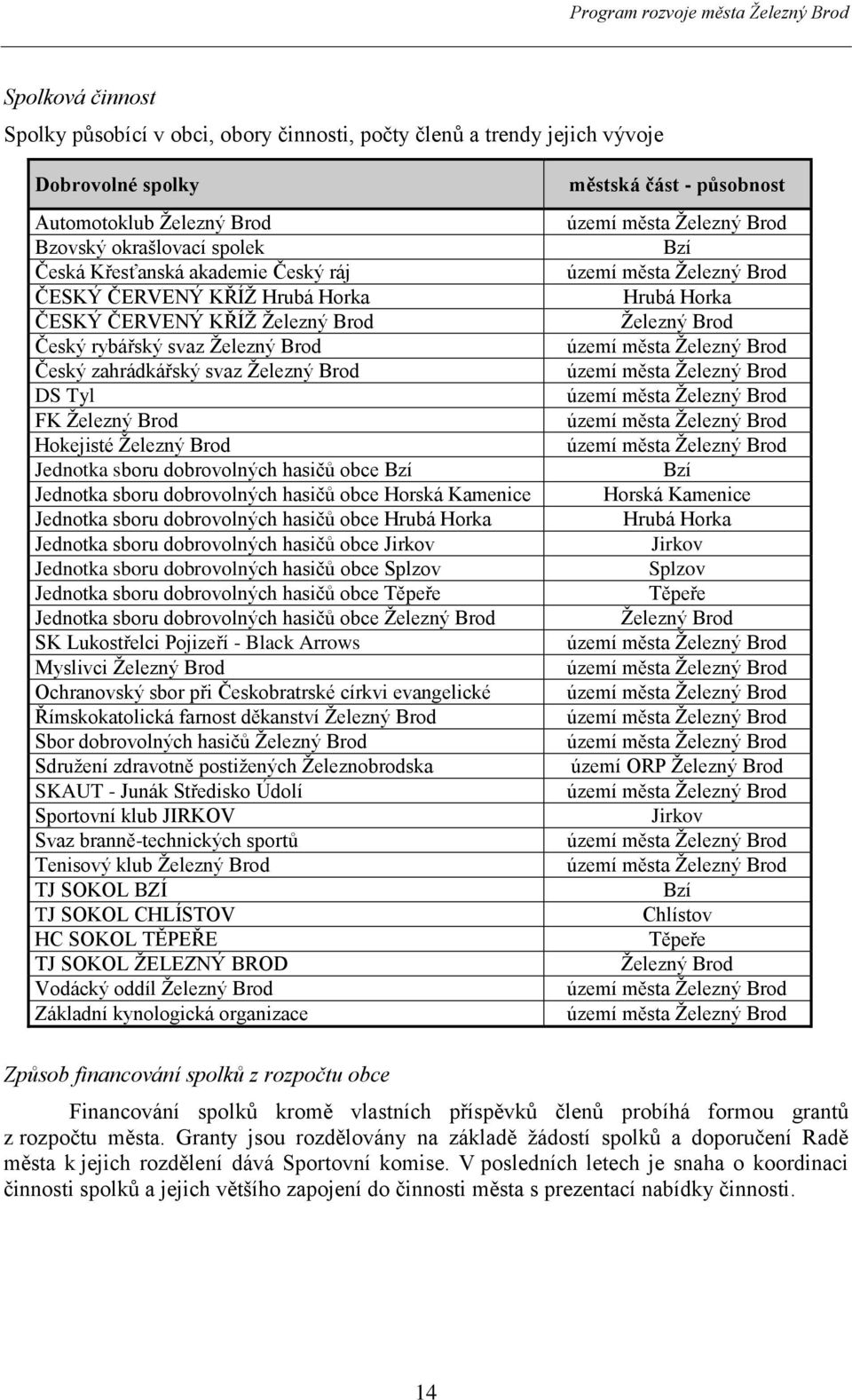 Program rozvoje města Železný Brod

Spolková činnost

Spolky působící v obci, obory činnosti, počty členů a trendy jejich vývoje

| Dobrovolné spolky | městská část - působnost |
|---|---|
| Automotoklub Železný Brod | území města Železný Brod |
| Bzovský okrašlovací spolek | Bzí |
| Česká Křesťanská akademie Český ráj | území města Železný Brod |
| ČESKÝ ČERVENÝ KŘÍŽ Hrubá Horka | Hrubá Horka |
| ČESKÝ ČERVENÝ KŘÍŽ Železný Brod | Železný Brod |
| Český rybářský svaz Železný Brod | území města Železný Brod |
| Český zahrádkářský svaz Železný Brod | území města Železný Brod |
| DS Tyl | území města Železný Brod |
| FK Železný Brod | území města Železný Brod |
| Hokejisté Železný Brod | území města Železný Brod |
| Jednotka sboru dobrovolných hasičů obce Bzí | Bzí |
| Jednotka sboru dobrovolných hasičů obce Horská Kamenice | Horská Kamenice |
| Jednotka sboru dobrovolných hasičů obce Hrubá Horka | Hrubá Horka |
| Jednotka sboru dobrovolných hasičů obce Jirkov | Jirkov |
| Jednotka sboru dobrovolných hasičů obce Splzov | Splzov |
| Jednotka sboru dobrovolných hasičů obce Těpeře | Těpeře |
| Jednotka sboru dobrovolných hasičů obce Železný Brod | Železný Brod |
| SK Lukostřelci Pojizeří - Black Arrows | území města Železný Brod |
| Myslivci Železný Brod | území města Železný Brod |
| Ochranovský sbor při Českobratrské církvi evangelické | území města Železný Brod |
| Římskokatolická farnost děkanství Železný Brod | území města Železný Brod |
| Sbor dobrovolných hasičů Železný Brod | území města Železný Brod |
| Sdružení zdravotně postižených Železnobrodska | území ORP Železný Brod |
| SKAUT - Junák Středisko Údolí | území města Železný Brod |
| Sportovní klub JIRKOV | Jirkov |
| Svaz branně-technických sportů | území města Železný Brod |
| Tenisový klub Železný Brod | území města Železný Brod |
| TJ SOKOL BZÍ | Bzí |
| TJ SOKOL CHLÍSTOV | Chlístov |
| HC SOKOL TĚPEŘE | Těpeře |
| TJ SOKOL ŽELEZNÝ BROD | Železný Brod |
| Vodácký oddíl Železný Brod | území města Železný Brod |
| Základní kynologická organizace | území města Železný Brod |

Způsob financování spolků z rozpočtu obce

Financování spolků kromě vlastních příspěvků členů probíhá formou grantů z rozpočtu města. Granty jsou rozdělovány na základě žádostí spolků a doporučení Radě města k jejich rozdělení dává Sportovní komise. V posledních letech je snaha o koordinaci činnosti spolků a jejich většího zapojení do činnosti města s prezentací nabídky činnosti.

14